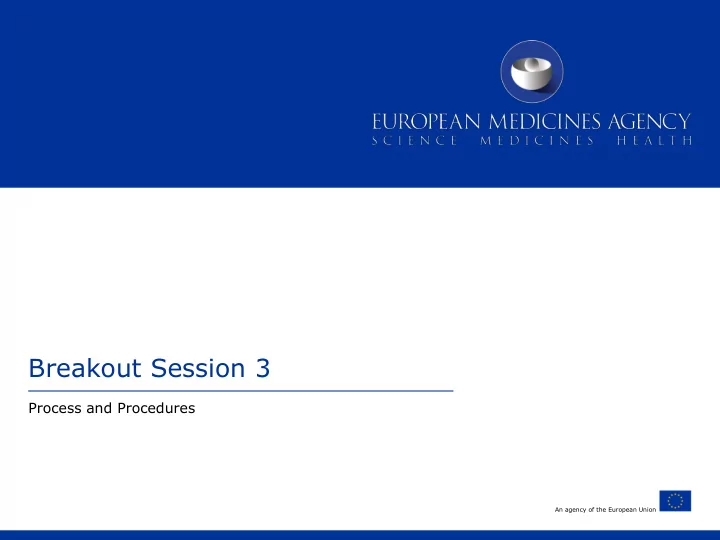 EUROPEAN MEDICINES AGENCY
SCIENCE MEDICINES HEALTH

Breakout Session 3

Process and Procedures

An agency of the European Union